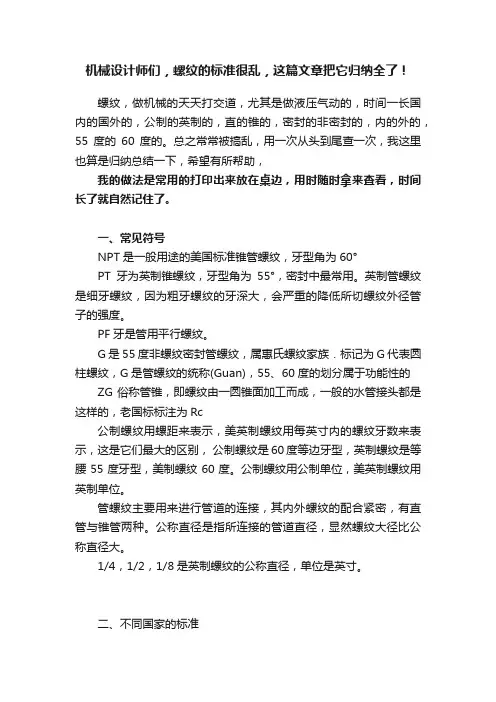 机械设计师们，螺纹的标准很乱，这篇文章把它归纳全了！

螺纹，做机械的天天打交道，尤其是做液压气动的，时间一长国内的国外的，公制的英制的，直的锥的，密封的非密封的，内的外的，55 度的 60 度的。总之常常被搞乱，用一次从头到尾查一次，我这里也算是归纳总结一下，希望有所帮助，

我的做法是常用的打印出来放在桌边，用时随时拿来查看，时间长了就自然记住了。

一、常见符号

NPT 是一般用途的美国标准锥管螺纹，牙型角为 60°

PT 牙为英制锥螺纹，牙型角为 55°，密封中最常用。英制管螺纹是细牙螺纹，因为粗牙螺纹的牙深大，会严重的降低所切螺纹外径管子的强度。

PF 牙是管用平行螺纹。

G 是 55 度非螺纹密封管螺纹，属惠氏螺纹家族．标记为 G 代表圆柱螺纹，G 是管螺纹的统称(Guan)，55、60 度的划分属于功能性的

ZG 俗称管锥，即螺纹由一圆锥面加工而成，一般的水管接头都是这样的，老国标标注为 Rc

公制螺纹用螺距来表示，美英制螺纹用每英寸内的螺纹牙数来表示，这是它们最大的区别，公制螺纹是 60 度等边牙型，英制螺纹是等腰 55 度牙型，美制螺纹 60 度。公制螺纹用公制单位，美英制螺纹用英制单位。

管螺纹主要用来进行管道的连接，其内外螺纹的配合紧密，有直管与锥管两种。公称直径是指所连接的管道直径，显然螺纹大径比公称直径大。

1/4，1/2，1/8 是英制螺纹的公称直径，单位是英寸。

二、不同国家的标准